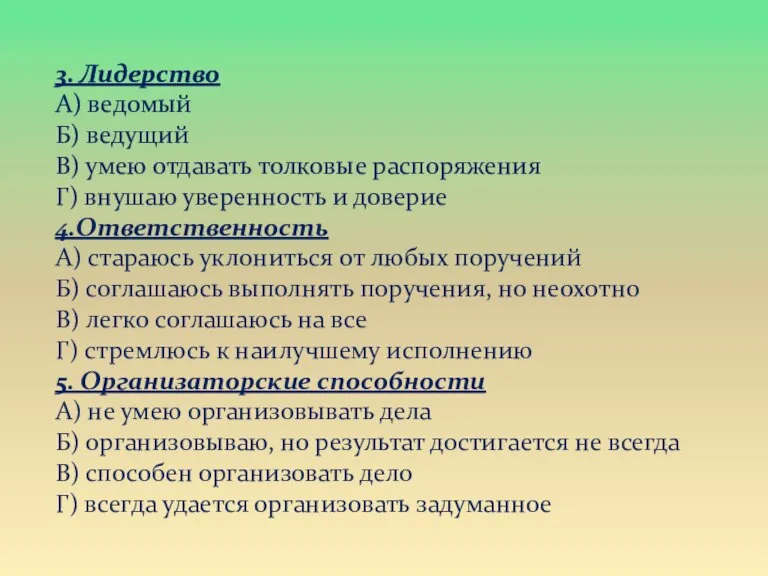 3. Лидерство
А) ведомый
Б) ведущий
В) умею отдавать толковые распоряжения
Г) внушаю уверенность и доверие
4.Ответственность
А) стараюсь уклониться от любых поручений
Б) соглашаюсь выполнять поручения, но неохотно
В) легко соглашаюсь на все
Г) стремлюсь к наилучшему исполнению
5. Организаторские способности
А) не умею организовывать дела
Б) организовываю, но результат достигается не всегда
В) способен организовать дело
Г) всегда удается организовать задуманное